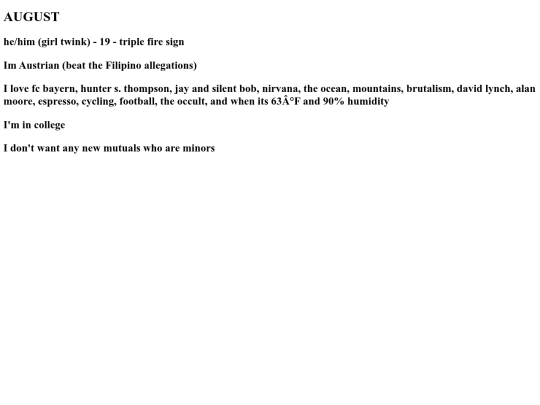 AUGUST

he/him (girl twink) - 19 - triple fire sign

Im Austrian (beat the Filipino allegations)

I love fc bayern, hunter s. thompson, jay and silent bob, nirvana, the ocean, mountains, brutalism, david lynch, alan moore, espresso, cycling, football, the occult, and when its 63Â°F and 90% humidity

I'm in college

I don't want any new mutuals who are minors